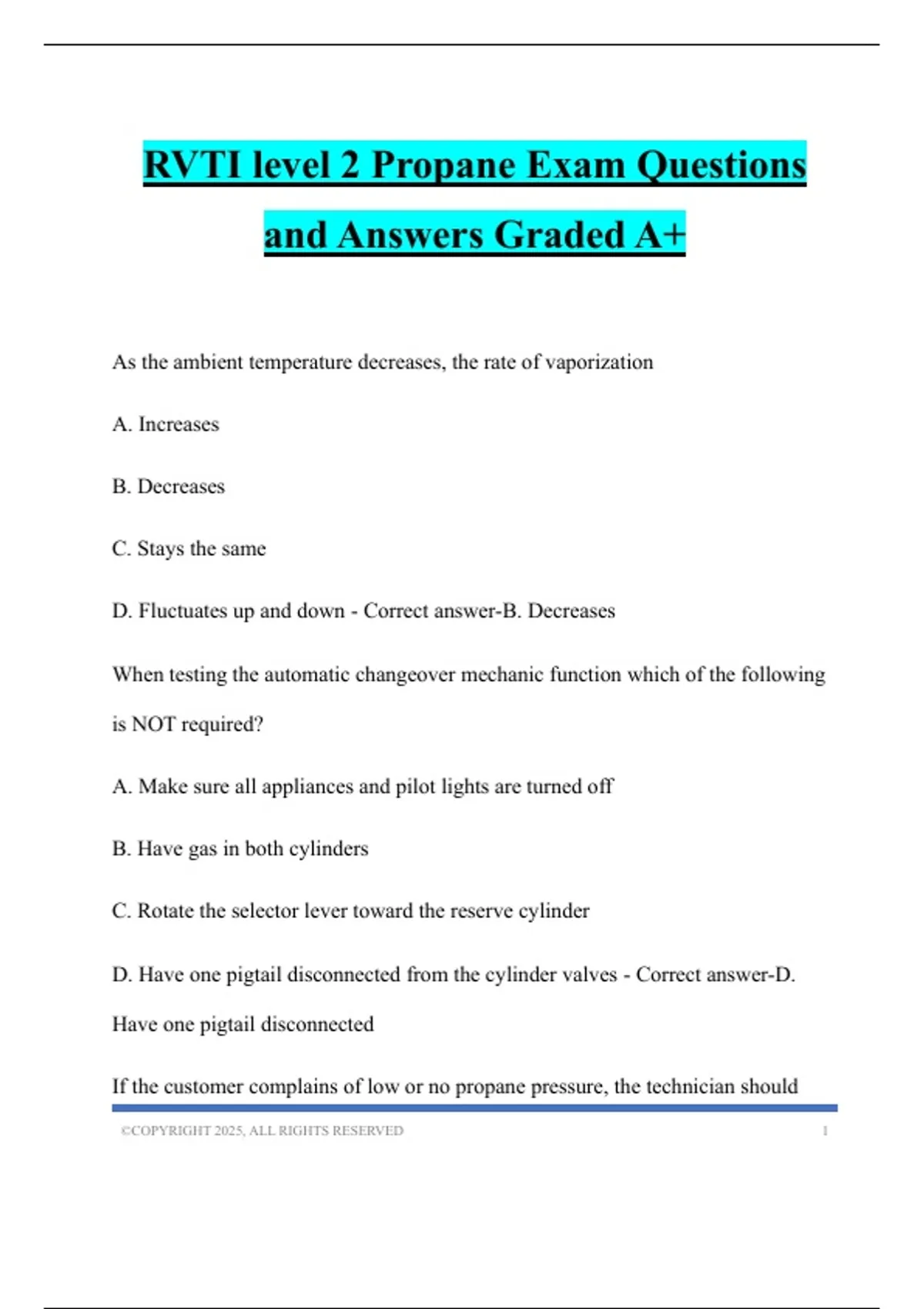 RVTI level 2 Propane Exam Questions and Answers Graded A+

As the ambient temperature decreases, the rate of vaporization

A. Increases

B. Decreases

C. Stays the same

D. Fluctuates up and down - Correct answer-B. Decreases

When testing the automatic changeover mechanic function which of the following is NOT required?

A. Make sure all appliances and pilot lights are turned off

B. Have gas in both cylinders

C. Rotate the selector lever toward the reserve cylinder

D. Have one pigtail disconnected from the cylinder valves - Correct answer-D. Have one pigtail disconnected

If the customer complains of low or no propane pressure, the technician should

©COPYRIGHT 2025, ALL RIGHTS RESERVED 1